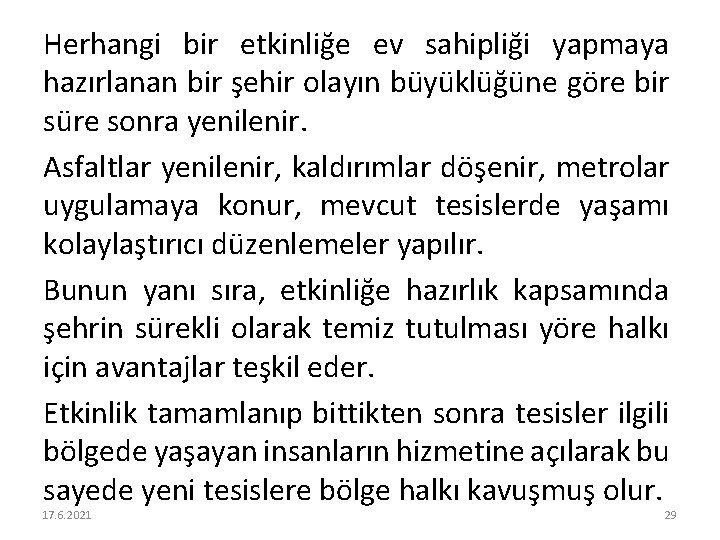 Herhangi bir etkinliğe ev sahipliği yapmaya hazırlanan bir şehir olayın büyüklüğüne göre bir süre sonra yenilenir.

Asfaltlar yenilenir, kaldırımlar döşenir, metrolar uygulamaya konur, mevcut tesislerde yaşamı kolaylaştırıcı düzenlemeler yapılır.

Bunun yanı sıra, etkinliğe hazırlık kapsamında şehrin sürekli olarak temiz tutulması yöre halkı için avantajlar teşkil eder.

Etkinlik tamamlanıp bittikten sonra tesisler ilgili bölgede yaşayan insanların hizmetine açılarak bu sayede yeni tesislere bölge halkı kavuşmuş olur.

17.6.2021

29